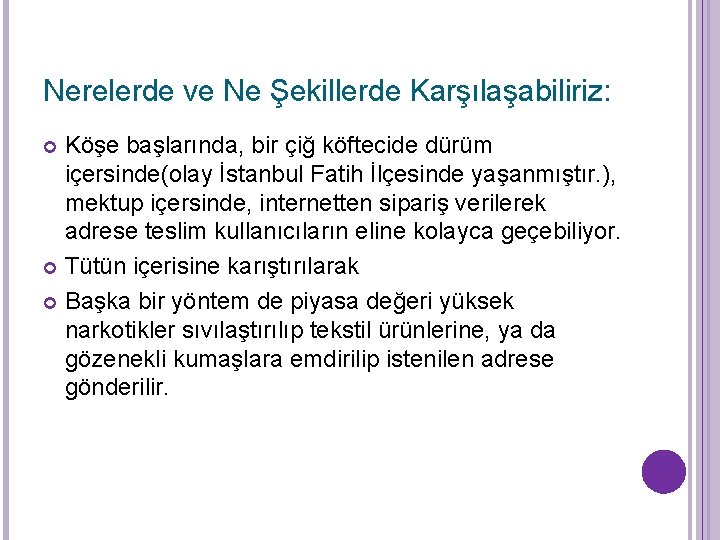 Nerelerde ve Ne Şekillerde Karşılaşabiliriz:

Köşe başlarında, bir çiğ köftecide dürüm içersinde(olay İstanbul Fatih İlçesinde yaşanmıştır.), mektup içersinde, internetten sipariş verilerek adrese teslim kullanıcıların eline kolayca geçebiliyor.

Tütün içerisine karıştırılarak

Başka bir yöntem de piyasa değeri yüksek narkotikler sıvılaştırılıp tekstil ürünlerine, ya da gözenekli kumaşlara emdirilip istenilen adrese gönderilir.